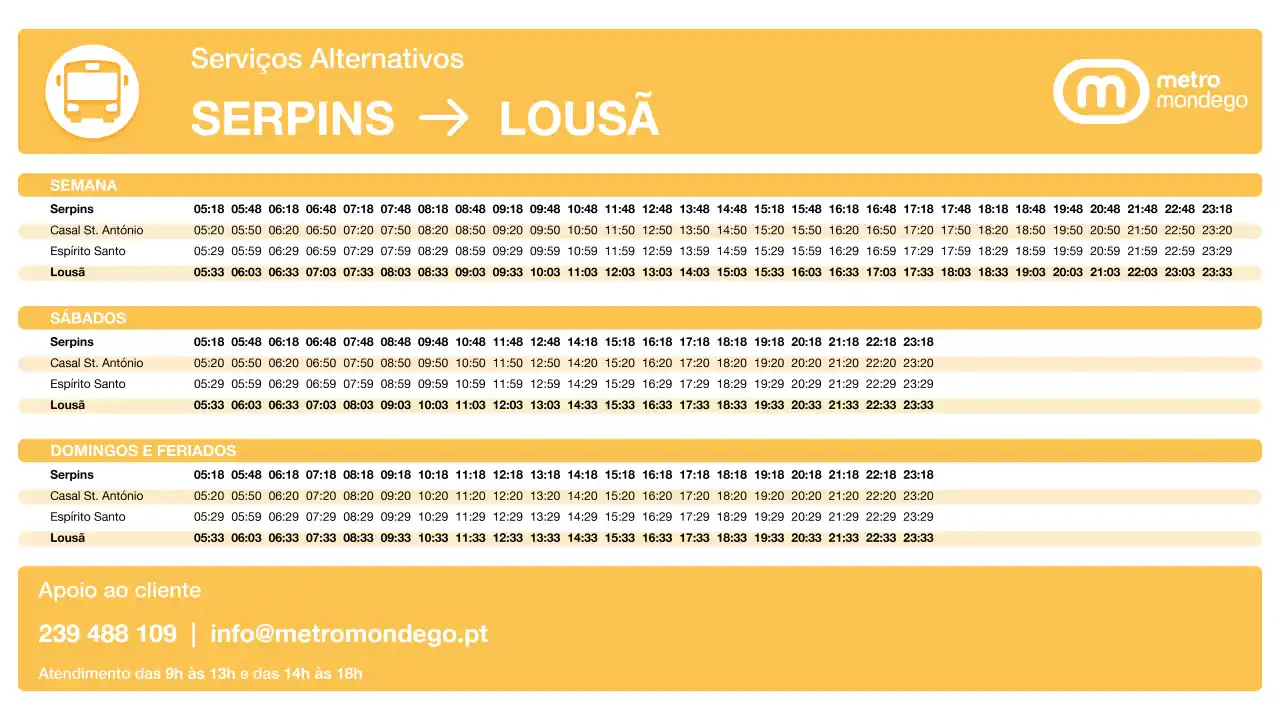 Serviços Alternativos

SERPINS → LOUSÃ

metro mondego

SEMANA

| Serpins | 05:18 | 05:48 | 06:18 | 06:48 | 07:18 | 07:48 | 08:18 | 08:48 | 09:18 | 09:48 | 10:48 | 11:48 | 12:48 | 13:48 | 14:48 | 15:18 | 15:48 | 16:18 | 16:48 | 17:18 | 17:48 | 18:18 | 18:48 | 19:48 | 20:48 | 21:48 | 22:48 | 23:18 |
|---|---|---|---|---|---|---|---|---|---|---|---|---|---|---|---|---|---|---|---|---|---|---|---|---|---|---|---|---|
| Casal St. António | 05:20 | 05:50 | 06:20 | 06:50 | 07:20 | 07:50 | 08:20 | 08:50 | 09:20 | 09:50 | 10:50 | 11:50 | 12:50 | 13:50 | 14:50 | 15:20 | 15:50 | 16:20 | 16:50 | 17:20 | 17:50 | 18:20 | 18:50 | 19:50 | 20:50 | 21:50 | 22:50 | 23:20 |
| Espírito Santo | 05:29 | 05:59 | 06:29 | 06:59 | 07:29 | 07:59 | 08:29 | 08:59 | 09:29 | 09:59 | 10:59 | 11:59 | 12:59 | 13:59 | 14:59 | 15:29 | 15:59 | 16:29 | 16:59 | 17:29 | 17:59 | 18:29 | 18:59 | 19:59 | 20:59 | 21:59 | 22:59 | 23:29 |
| Lousã | 05:33 | 06:03 | 06:33 | 07:03 | 07:33 | 08:03 | 08:33 | 09:03 | 09:33 | 10:03 | 11:03 | 12:03 | 13:03 | 14:03 | 15:03 | 15:33 | 16:03 | 16:33 | 17:03 | 17:33 | 18:03 | 18:33 | 19:03 | 20:03 | 21:03 | 22:03 | 23:03 | 23:33 |

SÁBADOS

| Serpins | 05:18 | 05:48 | 06:18 | 06:48 | 07:48 | 08:48 | 09:48 | 10:48 | 11:48 | 12:48 | 14:18 | 15:18 | 16:18 | 17:18 | 18:18 | 19:18 | 20:18 | 21:18 | 22:18 | 23:18 |
|---|---|---|---|---|---|---|---|---|---|---|---|---|---|---|---|---|---|---|---|---|
| Casal St. António | 05:20 | 05:50 | 06:20 | 06:50 | 07:50 | 08:50 | 09:50 | 10:50 | 11:50 | 12:50 | 14:20 | 15:20 | 16:20 | 17:20 | 18:20 | 19:20 | 20:20 | 21:20 | 22:20 | 23:20 |
| Espírito Santo | 05:29 | 05:59 | 06:29 | 06:59 | 07:59 | 08:59 | 09:59 | 10:59 | 11:59 | 12:59 | 14:29 | 15:29 | 16:29 | 17:29 | 18:29 | 19:29 | 20:29 | 21:29 | 22:29 | 23:29 |
| Lousã | 05:33 | 06:03 | 06:33 | 07:03 | 08:03 | 09:03 | 10:03 | 11:03 | 12:03 | 13:03 | 14:33 | 15:33 | 16:33 | 17:33 | 18:33 | 19:33 | 20:33 | 21:33 | 22:33 | 23:33 |

DOMINGOS E FERIADOS

| Serpins | 05:18 | 05:48 | 06:18 | 07:18 | 08:18 | 09:18 | 10:18 | 11:18 | 12:18 | 13:18 | 14:18 | 15:18 | 16:18 | 17:18 | 18:18 | 19:18 | 20:18 | 21:18 | 22:18 | 23:18 |
|---|---|---|---|---|---|---|---|---|---|---|---|---|---|---|---|---|---|---|---|---|
| Casal St. António | 05:20 | 05:50 | 06:20 | 07:20 | 08:20 | 09:20 | 10:20 | 11:20 | 12:20 | 13:20 | 14:20 | 15:20 | 16:20 | 17:20 | 18:20 | 19:20 | 20:20 | 21:20 | 22:20 | 23:20 |
| Espírito Santo | 05:29 | 05:59 | 06:29 | 07:29 | 08:29 | 09:29 | 10:29 | 11:29 | 12:29 | 13:29 | 14:29 | 15:29 | 16:29 | 17:29 | 18:29 | 19:29 | 20:29 | 21:29 | 22:29 | 23:29 |
| Lousã | 05:33 | 06:03 | 06:33 | 07:33 | 08:33 | 09:33 | 10:33 | 11:33 | 12:33 | 13:33 | 14:33 | 15:33 | 16:33 | 17:33 | 18:33 | 19:33 | 20:33 | 21:33 | 22:33 | 23:33 |

Apoio ao cliente

239 488 109 | info@metromondego.pt

Atendimento das 9h às 13h e das 14h às 18h